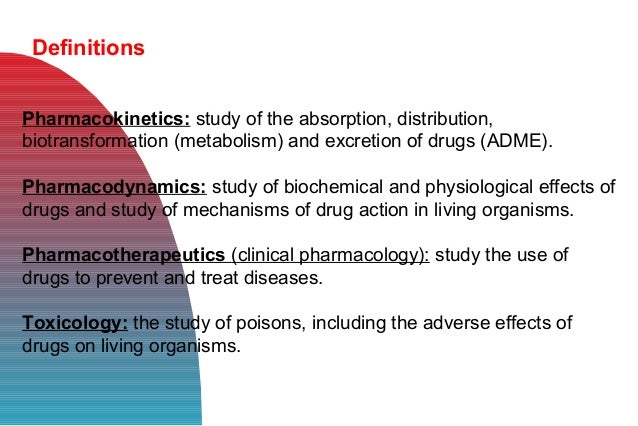 Definitions

Pharmacokinetics: study of the absorption, distribution, biotransformation (metabolism) and excretion of drugs (ADME).

Pharmacodynamics: study of biochemical and physiological effects of drugs and study of mechanisms of drug action in living organisms.

Pharmacotherapeutics (clinical pharmacology): study the use of drugs to prevent and treat diseases.

Toxicology: the study of poisons, including the adverse effects of drugs on living organisms.